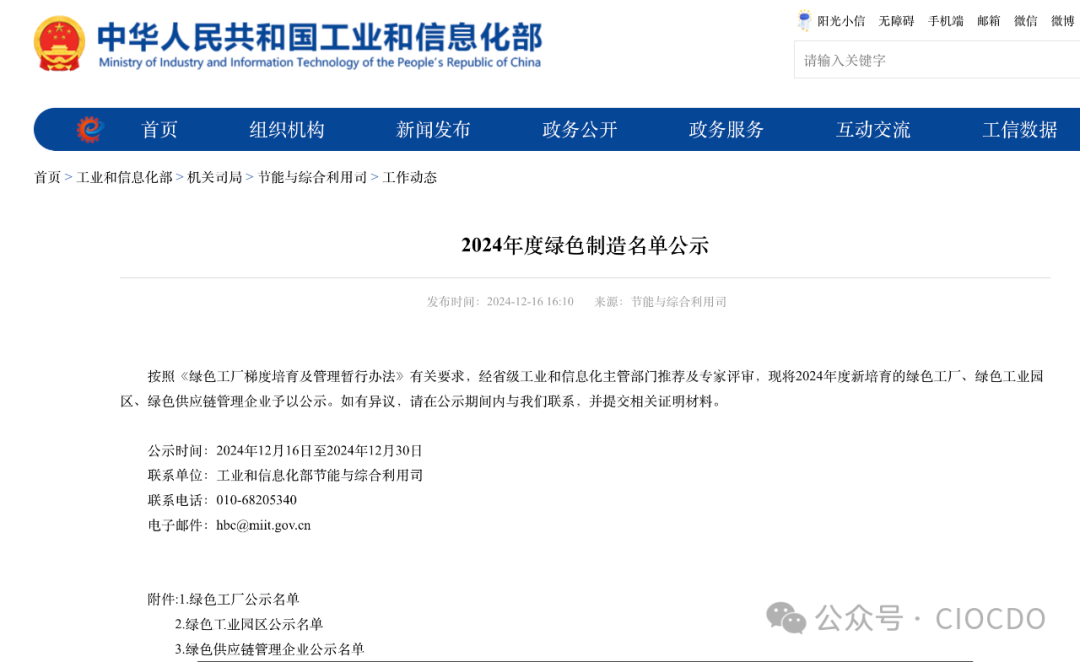 中华人民共和国工业和信息化部
Ministry of Industry and Information Technology of the People's Republic of China

阳光小信 无障碍 手机端 邮箱 微信 微博

请输入关键字

首页 组织机构 新闻发布 政务公开 政务服务 互动交流 工信数据

首页 > 工业和信息化部 > 机关司局 > 节能与综合利用司 > 工作动态

2024年度绿色制造名单公示

发布时间：2024-12-16 16:10 来源：节能与综合利用司

按照《绿色工厂梯度培育及管理暂行办法》有关要求，经省级工业和信息化主管部门推荐及专家评审，现将2024年度新培育的绿色工厂、绿色工业园区、绿色供应链管理企业予以公示。如有异议，请在公示期间内与我们联系，并提交相关证明材料。

公示时间：2024年12月16日至2024年12月30日
联系单位：工业和信息化部节能与综合利用司
联系电话：010-68205340
电子邮件：hbc@miit.gov.cn

附件:1.绿色工厂公示名单
2.绿色工业园区公示名单
3.绿色供应链管理企业公示名单

公众号 · CIOCDO